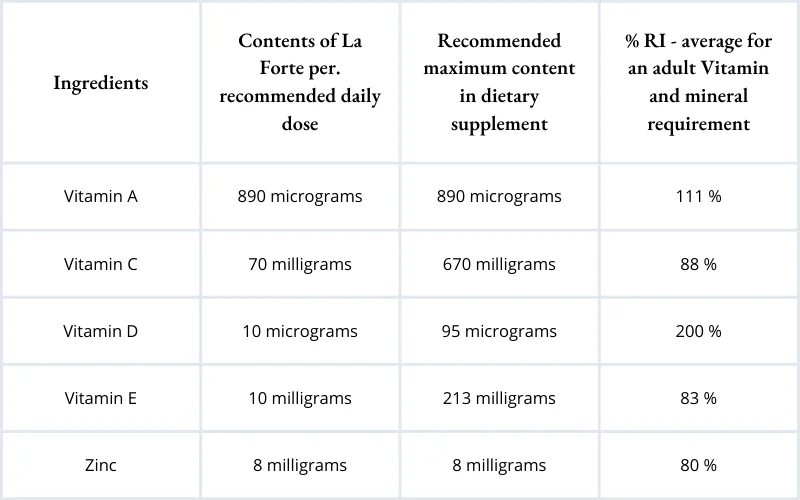 | Ingredients | Contents of La Forte per. recommended daily dose | Recommended maximum content in dietary supplement | % RI - average for an adult Vitamin and mineral requirement |
|---|---|---|---|
| Vitamin A | 890 micrograms | 890 micrograms | 111 % |
| Vitamin C | 70 milligrams | 670 milligrams | 88 % |
| Vitamin D | 10 micrograms | 95 micrograms | 200 % |
| Vitamin E | 10 milligrams | 213 milligrams | 83 % |
| Zinc | 8 milligrams | 8 milligrams | 80 % |